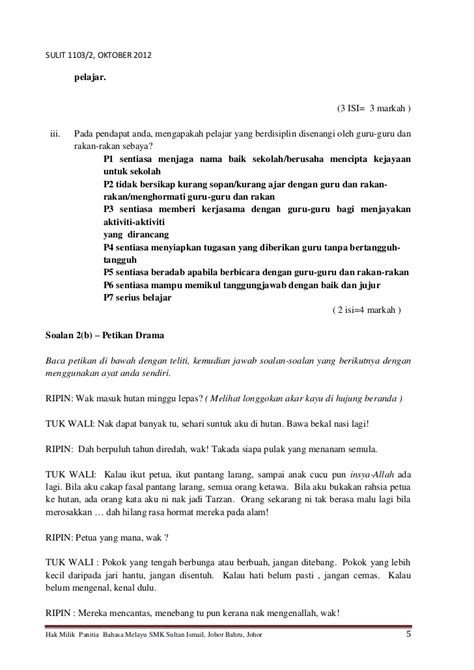 SULIT 1103/2, OKTOBER 2012

pelajar.

(3 ISI= 3 markah )

iii. Pada pendapat anda, mengapakah pelajar yang berdisiplin disenangi oleh guru-guru dan rakan-rakan sebaya?

P1 sentiasa menjaga nama baik sekolah/berusaha mencipta kejayaan untuk sekolah
P2 tidak bersikap kurang sopan/kurang ajar dengan guru dan rakan-rakan/menghormati guru-guru dan rakan
P3 sentiasa memberi kerjasama dengan guru-guru bagi menjayakan aktiviti-aktiviti
yang dirancang
P4 sentiasa menyiapkan tugasan yang diberikan guru tanpa bertangguh-tangguh
P5 sentiasa beradab apabila berbicara dengan guru-guru dan rakan-rakan
P6 sentiasa mampu memikul tanggungjawab dengan baik dan jujur
P7 serius belajar

( 2 isi=4 markah )

Soalan 2(b) – Petikan Drama

Baca petikan di bawah dengan teliti, kemudian jawab soalan-soalan yang berikutnya dengan menggunakan ayat anda sendiri.

RIPIN: Wak masuk hutan minggu lepas? ( Melihat longgokan akar kayu di hujung beranda )

TUK WALI: Nak dapat banyak tu, sehari suntuk aku di hutan. Bawa bekal nasi lagi!

RIPIN: Dah berpuluh tahun diredah, wak! Takada siapa pulak yang menanam semula.

TUK WALI: Kalau ikut petua, ikut pantang larang, sampai anak cucu pun insya-Allah ada lagi. Bila aku cakap fasal pantang larang, semua orang ketawa. Bila aku bukakan rahsia petua ke hutan, ada orang kata aku ni nak jadi Tarzan. Orang sekarang ni tak berasa malu lagi bila merosakkan … dah hilang rasa hormat mereka pada alam!

RIPIN: Petua yang mana, wak ?

TUK WALI : Pokok yang tengah berbunga atau berbuah, jangan ditebang. Pokok yang lebih kecil daripada jari hantu, jangan disentuh. Kalau hati belum pasti , jangan cemas. Kalau belum mengenal, kenal dulu.

RIPIN : Mereka mencantas, menebang tu pun kerana nak mengenallah, wak!

Hak Milik Panitia Bahasa Melayu SMK Sultan Ismail, Johor Bahru, Johor 5